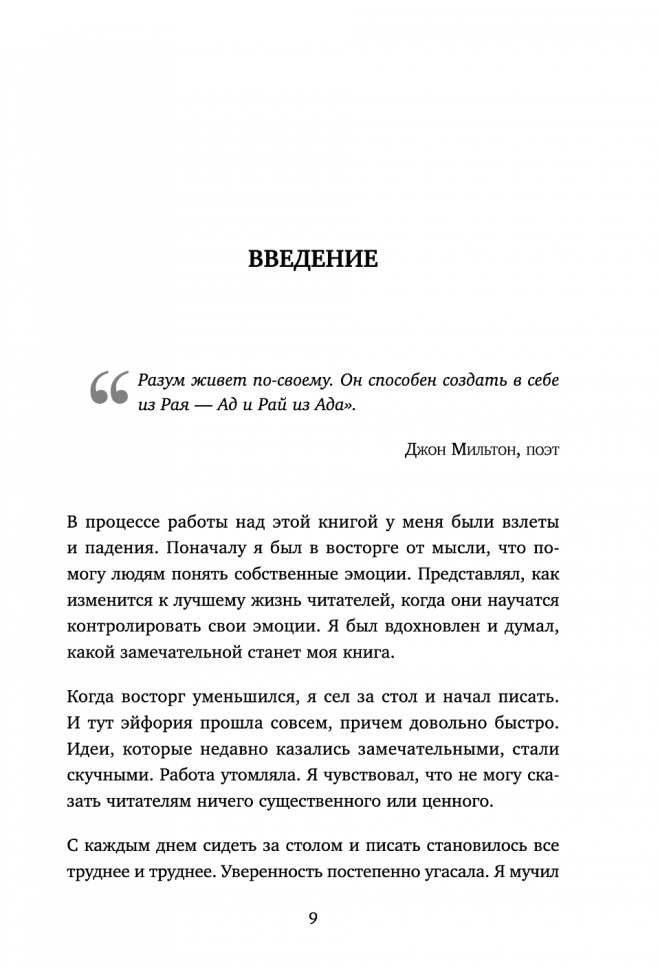 ВВЕДЕНИЕ

“ Разум живет по-своему. Он способен создать в себе из Рая — Ад и Рай из Ада».

Джон Мильтон, поэт

В процессе работы над этой книгой у меня были взлеты и падения. Поначалу я был в восторге от мысли, что помогу людям понять собственные эмоции. Представлял, как изменится к лучшему жизнь читателей, когда они научатся контролировать свои эмоции. Я был вдохновлен и думал, какой замечательной станет моя книга.

Когда восторг уменьшился, я сел за стол и начал писать. И тут эйфория прошла совсем, причем довольно быстро. Идеи, которые недавно казались замечательными, стали скучными. Работа утомляла. Я чувствовал, что не могу сказать читателям ничего существенного или ценного.

С каждым днем сидеть за столом и писать становилось все труднее и труднее. Уверенность постепенно угасала. Я мучил

9